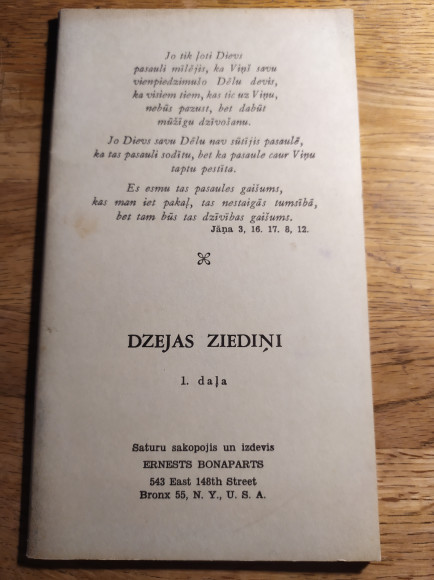 Jo tik ļoti Dievs
pasauli mīlējis, ka Viņš savu
vienpiedzimušo Dēlu devis,
ka visiem tiem, kas tic uz Viņu,
nebūs pazust, bet dabūt
mūžīgu dzīvošanu.

Jo Dievs savu Dēlu nav sūtījis pasaulē,
ka tas pasauli sodītu, bet ka pasaule caur Viņu
taptu pestīta.

Es esmu tas pasaules gaišums,
kas man iet pakaļ, tas nestaigās tumsībā,
bet tam būs tas dzīvības gaišums.
Jāņa 3, 16. 17. 8, 12.

DZEJAS ZIEDIŅI

1. daļa

Saturu sakopojis un izdevis
ERNESTS BONAPARTS
543 East 148th Street
Bronx 55, N. Y., U. S. A.